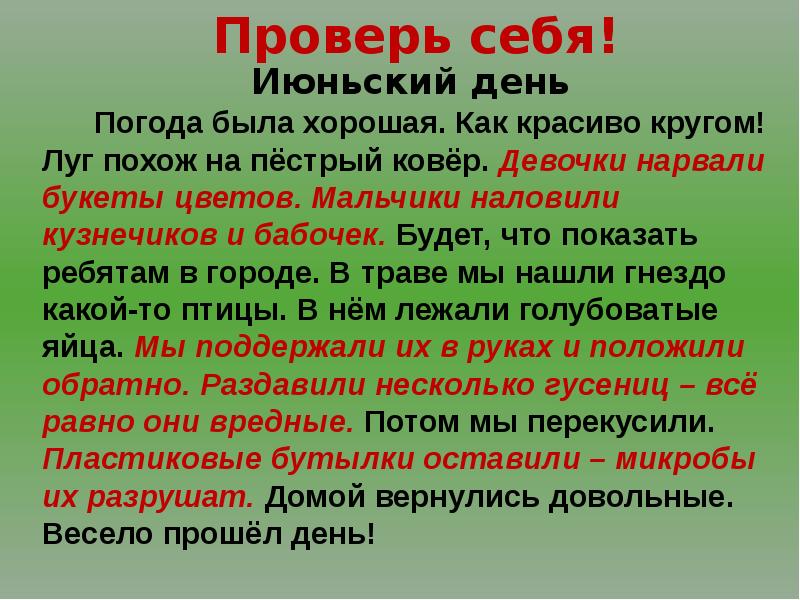 Проверь себя!
Июньский день

Погода была хорошая. Как красиво кругом! Луг похож на пёстрый ковёр. Девочки нарвали букеты цветов. Мальчики наловили кузнечиков и бабочек. Будет, что показать ребятам в городе. В траве мы нашли гнездо какой-то птицы. В нём лежали голубоватые яйца. Мы поддержали их в руках и положили обратно. Раздавили несколько гусениц – всё равно они вредные. Потом мы перекусили. Пластиковые бутылки оставили – микробы их разрушат. Домой вернулись довольные. Весело прошёл день!